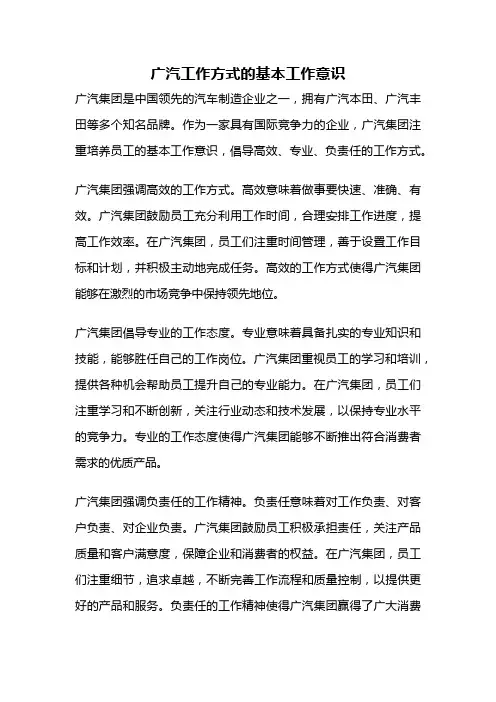 广汽工作方式的基本工作意识

广汽集团是中国领先的汽车制造企业之一，拥有广汽本田、广汽丰田等多个知名品牌。作为一家具有国际竞争力的企业，广汽集团注重培养员工的基本工作意识，倡导高效、专业、负责任的工作方式。

广汽集团强调高效的工作方式。高效意味着做事要快速、准确、有效。广汽集团鼓励员工充分利用工作时间，合理安排工作进度，提高工作效率。在广汽集团，员工们注重时间管理，善于设置工作目标和计划，并积极主动地完成任务。高效的工作方式使得广汽集团能够在激烈的市场竞争中保持领先地位。

广汽集团倡导专业的工作态度。专业意味着具备扎实的专业知识和技能，能够胜任自己的工作岗位。广汽集团重视员工的学习和培训，提供各种机会帮助员工提升自己的专业能力。在广汽集团，员工们注重学习和不断创新，关注行业动态和技术发展，以保持专业水平的竞争力。专业的工作态度使得广汽集团能够不断推出符合消费者需求的优质产品。

广汽集团强调负责任的工作精神。负责任意味着对工作负责、对客户负责、对企业负责。广汽集团鼓励员工积极承担责任，关注产品质量和客户满意度，保障企业和消费者的权益。在广汽集团，员工们注重细节，追求卓越，不断完善工作流程和质量控制，以提供更好的产品和服务。负责任的工作精神使得广汽集团赢得了广大消费